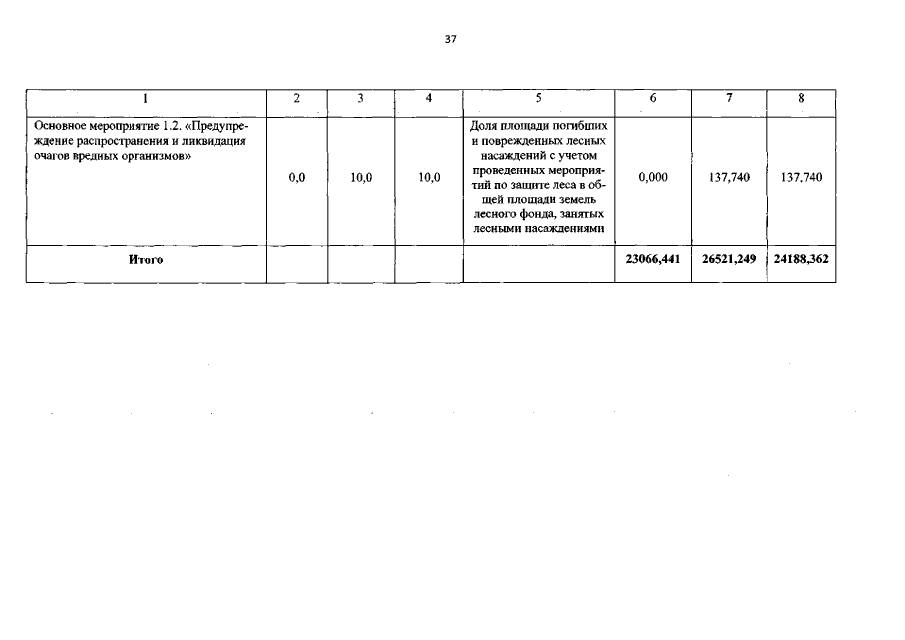 37

| 1 | 2 | 3 | 4 | 5 | 6 | 7 | 8 |
|---|---|---|---|---|---|---|---|
| Основное мероприятие 1.2. «Предупреждение распространения и ликвидация очагов вредных организмов» | 0,0 | 10,0 | 10,0 | Доля площади погибших и поврежденных лесных насаждений с учетом проведенных мероприятий по защите леса в общей площади земель лесного фонда, занятых лесными насаждениями | 0,000 | 137,740 | 137,740 |
| **Итого** | | | | | **23066,441** | **26521,249** | **24188,362** |